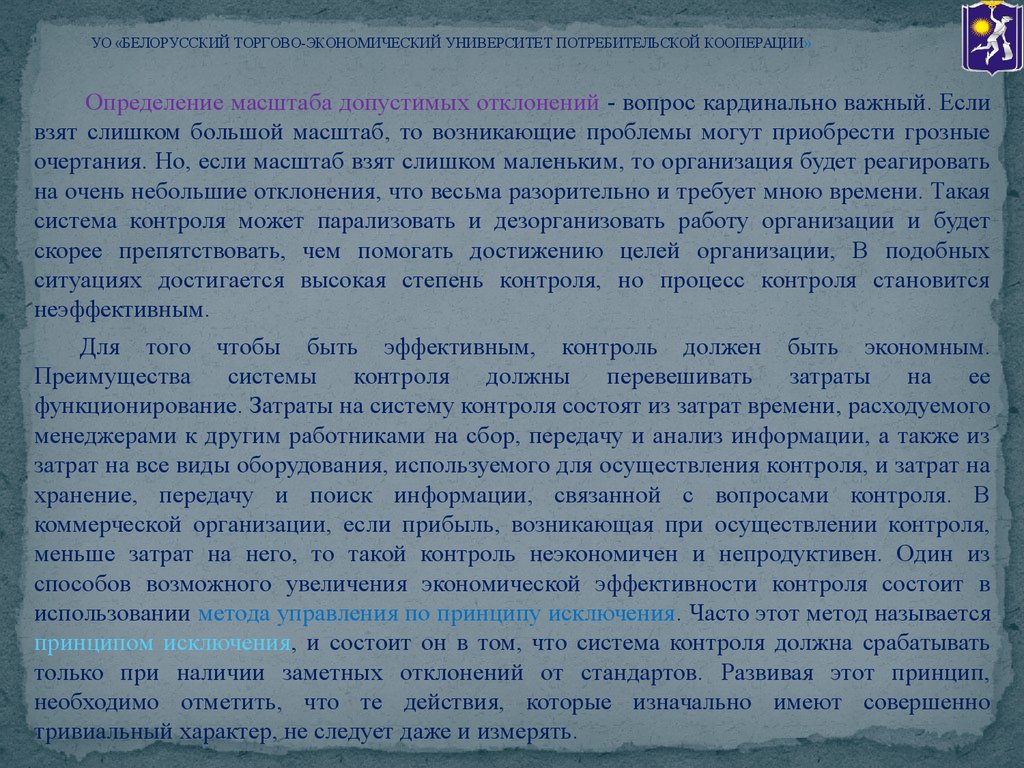 УО «БЕЛОРУССКИЙ ТОРГОВО-ЭКОНОМИЧЕСКИЙ УНИВЕРСИТЕТ ПОТРЕБИТЕЛЬСКОЙ КООПЕРАЦИИ»

Определение масштаба допустимых отклонений - вопрос кардинально важный. Если взят слишком большой масштаб, то возникающие проблемы могут приобрести грозные очертания. Но, если масштаб взят слишком маленьким, то организация будет реагировать на очень небольшие отклонения, что весьма разорительно и требует мною времени. Такая система контроля может парализовать и дезорганизовать работу организации и будет скорее препятствовать, чем помогать достижению целей организации, В подобных ситуациях достигается высокая степень контроля, но процесс контроля становится неэффективным.

Для того чтобы быть эффективным, контроль должен быть экономным. Преимущества системы контроля должны перевешивать затраты на ее функционирование. Затраты на систему контроля состоят из затрат времени, расходуемого менеджерами к другим работниками на сбор, передачу и анализ информации, а также из затрат на все виды оборудования, используемого для осуществления контроля, и затрат на хранение, передачу и поиск информации, связанной с вопросами контроля. В коммерческой организации, если прибыль, возникающая при осуществлении контроля, меньше затрат на него, то такой контроль неэкономичен и непродуктивен. Один из способов возможного увеличения экономической эффективности контроля состоит в использовании метода управления по принципу исключения. Часто этот метод называется принципом исключения, и состоит он в том, что система контроля должна срабатывать только при наличии заметных отклонений от стандартов. Развивая этот принцип, необходимо отметить, что те действия, которые изначально имеют совершенно тривиальный характер, не следует даже и измерять.